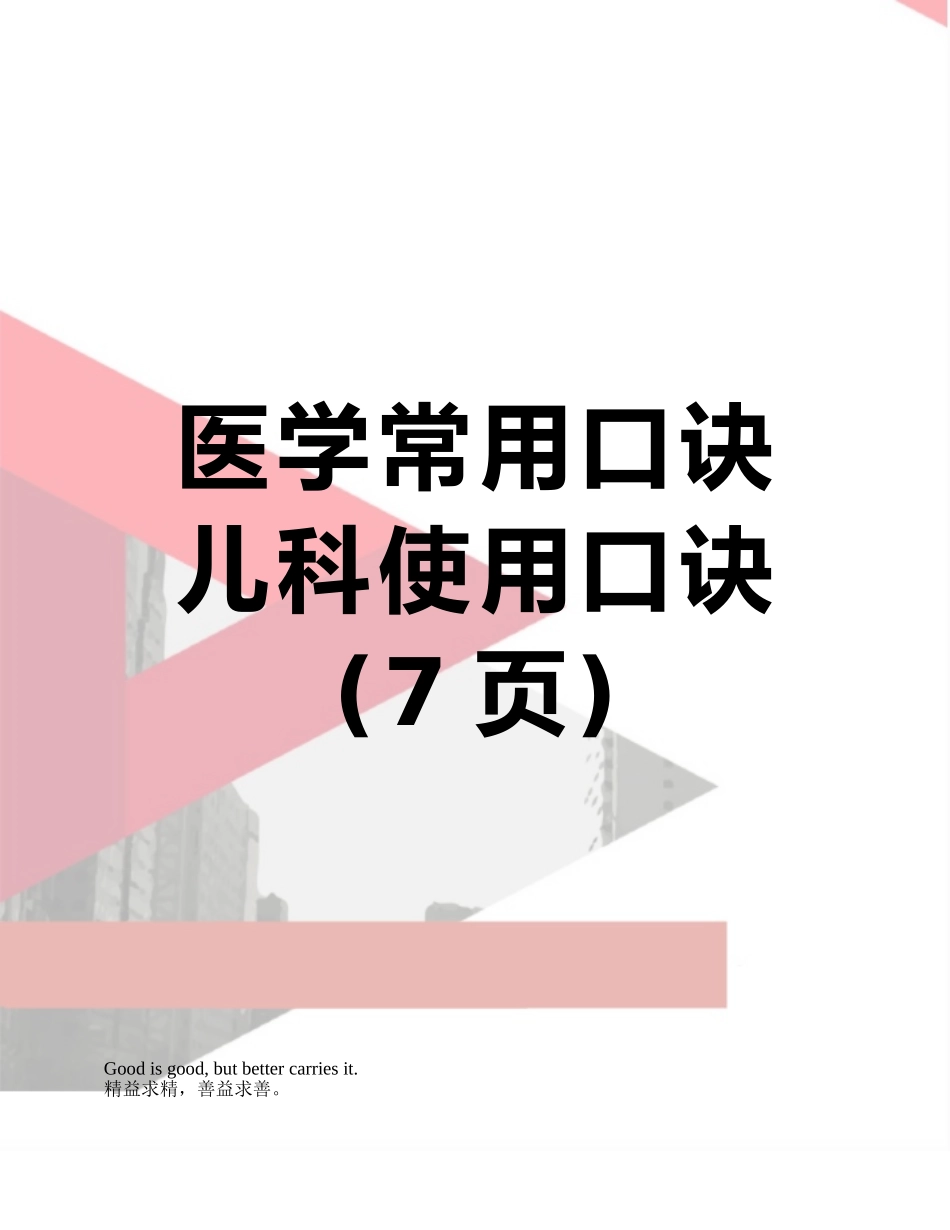 医学常用口诀儿科使用口诀（7 页）

Good is good, but better carries it.
精益求精，善益求善。